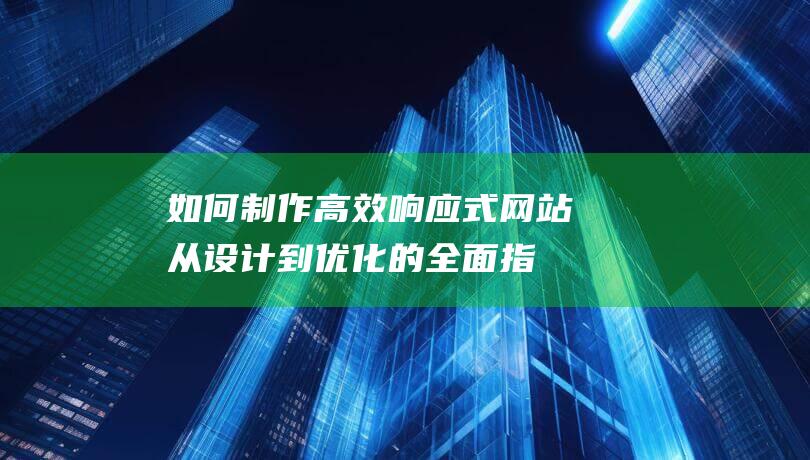 如何制作高效响应式网站
从设计到优化的全面指